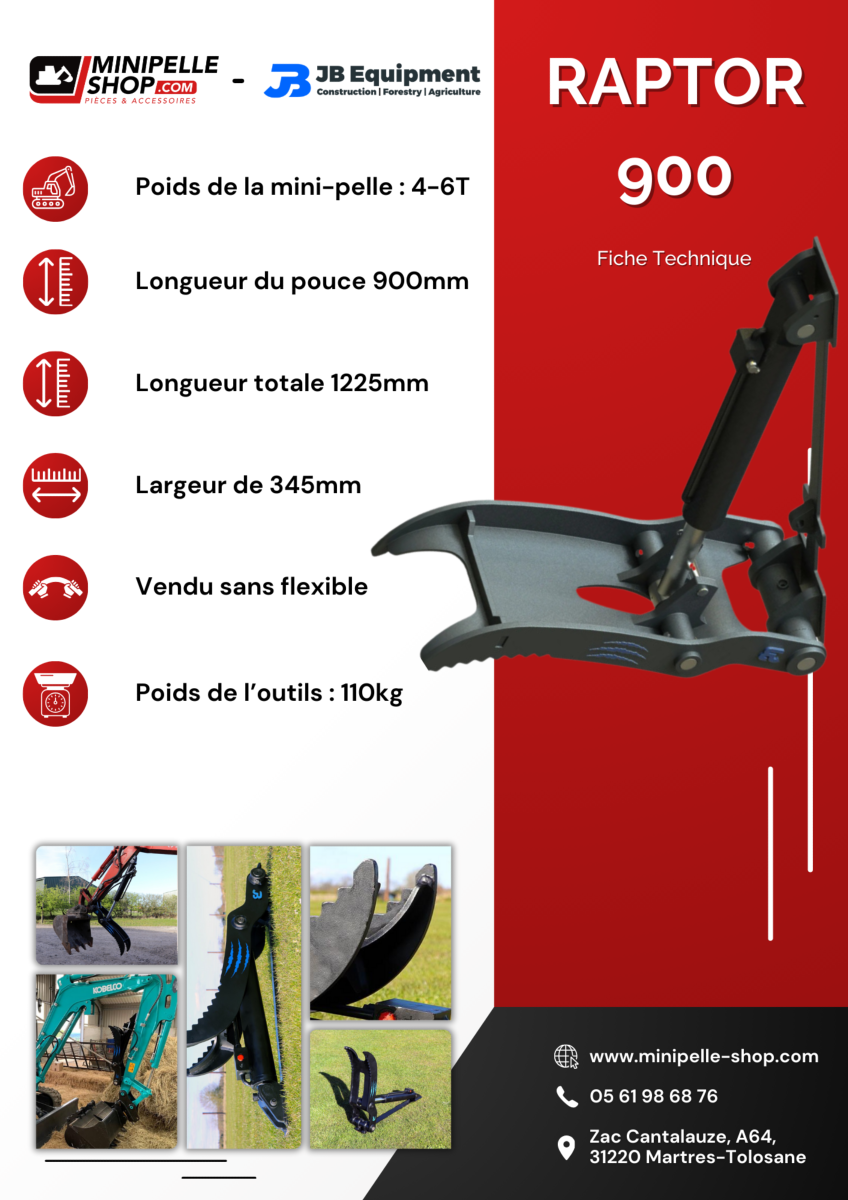 MINIPELLE SHOP.COM
PIÈCES & ACCESSOIRES

-

JB Equipment
Construction | Forestry | Agriculture

RAPTOR

900

Fiche Technique

Poids de la mini-pelle : 4-6T

Longueur du pouce 900mm

Longueur totale 1225mm

Largeur de 345mm

Vendu sans flexible

Poids de l'outils : 110kg

KOBELCO

www.minipelle-shop.com

05 61 98 68 76

Zac Cantalauze, A64, 31220 Martres-Tolosane